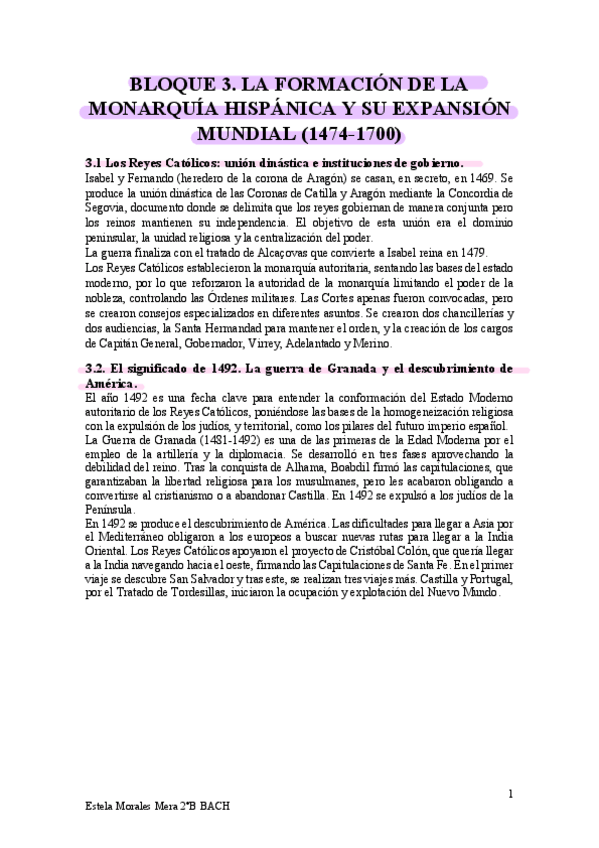 BLOQUE 3. LA FORMACIÓN DE LA MONARQUÍA HISPÁNICA Y SU EXPANSIÓN MUNDIAL (1474-1700)

3.1 Los Reyes Católicos: unión dinástica e instituciones de gobierno.

Isabel y Fernando (heredero de la corona de Aragón) se casan, en secreto, en 1469. Se produce la unión dinástica de las Coronas de Catilla y Aragón mediante la Concordia de Segovia, documento donde se delimita que los reyes gobiernan de manera conjunta pero los reinos mantienen su independencia. El objetivo de esta unión era el dominio peninsular, la unidad religiosa y la centralización del poder.

La guerra finaliza con el tratado de Alcaçovas que convierte a Isabel reina en 1479.

Los Reyes Católicos establecieron la monarquía autoritaria, sentando las bases del estado moderno, por lo que reforzaron la autoridad de la monarquía limitando el poder de la nobleza, controlando las Órdenes militares. Las Cortes apenas fueron convocadas, pero se crearon consejos especializados en diferentes asuntos. Se crearon dos chancillerías y dos audiencias, la Santa Hermandad para mantener el orden, y la creación de los cargos de Capitán General, Gobernador, Virrey, Adelantado y Merino.

3.2. El significado de 1492. La guerra de Granada y el descubrimiento de América.

El año 1492 es una fecha clave para entender la conformación del Estado Moderno autoritario de los Reyes Católicos, poniéndose las bases de la homogeneización religiosa con la expulsión de los judíos, y territorial, como los pilares del futuro imperio español.

La Guerra de Granada (1481-1492) es una de las primeras de la Edad Moderna por el empleo de la artillería y la diplomacia. Se desarrolló en tres fases aprovechando la debilidad del reino. Tras la conquista de Alhama, Boabdil firmó las capitulaciones, que garantizaban la libertad religiosa para los musulmanes, pero les acabaron obligando a convertirse al cristianismo o a abandonar Castilla. En 1492 se expulsó a los judíos de la Península.

En 1492 se produce el descubrimiento de América. Las dificultades para llegar a Asia por el Mediterráneo obligaron a los europeos a buscar nuevas rutas para llegar a la India Oriental. Los Reyes Católicos apoyaron el proyecto de Cristóbal Colón, que quería llegar a la India navegando hacia el oeste, firmando las Capitulaciones de Santa Fe. En el primer viaje se descubre San Salvador y tras este, se realizan tres viajes más. Castilla y Portugal, por el Tratado de Tordesillas, iniciaron la ocupación y explotación del Nuevo Mundo.

1

Estela Morales Mera 2ºB BACH